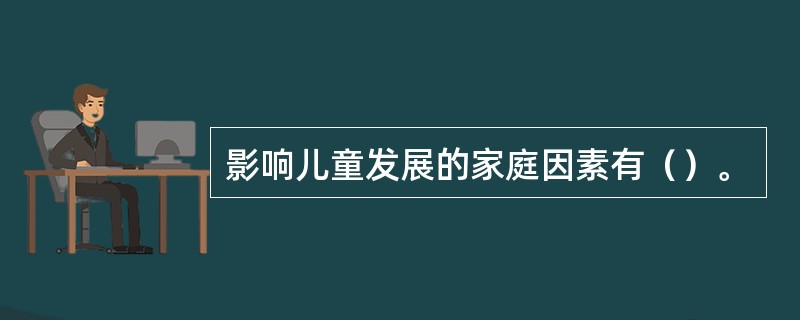 影响儿童发展的家庭因素有（）。